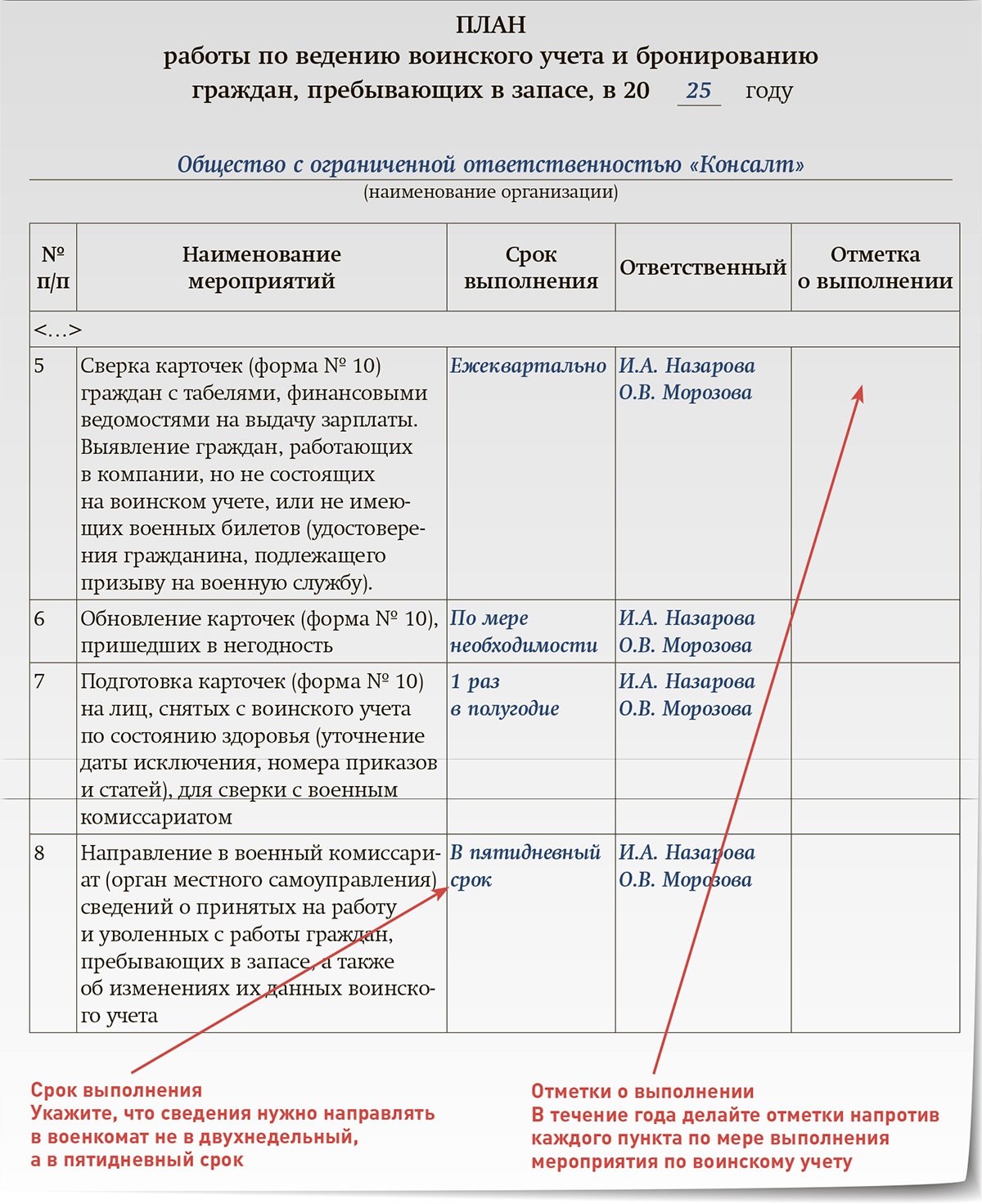 ПЛАН
работы по ведению воинского учета и бронированию граждан, пребывающих в запасе, в 20 25 году

Общество с ограниченной ответственностью «Консалт»
(наименование организации)

| № п/п | Наименование мероприятий | Срок выполнения | Ответственный | Отметка о выполнении |
|---|---|---|---|---|
| <…> | | | | |
| 5 | Сверка карточек (форма № 10) граждан с табелями, финансовыми ведомостями на выдачу зарплаты. Выявление граждан, работающих в компании, но не состоящих на воинском учете, или не имеющих военных билетов (удостоверения гражданина, подлежащего призыву на военную службу). | Ежеквартально | И.А. Назарова О.В. Морозова | |
| 6 | Обновление карточек (форма № 10), пришедших в негодность | По мере необходимости | И.А. Назарова О.В. Морозова | |
| 7 | Подготовка карточек (форма № 10) на лиц, снятых с воинского учета по состоянию здоровья (уточнение даты исключения, номера приказов и статей), для сверки с военным комиссариатом | 1 раз в полугодие | И.А. Назарова О.В. Морозова | |
| 8 | Направление в военный комиссариат (орган местного самоуправления) сведений о принятых на работу и уволенных с работы граждан, пребывающих в запасе, а также об изменениях их данных воинского учета | В пятидневный срок | И.А. Назарова О.В. Морозова | |

Срок выполнения
Укажите, что сведения нужно направлять в военкомат не в двухнедельный, а в пятидневный срок

Отметки о выполнении
В течение года делайте отметки напротив каждого пункта по мере выполнения мероприятия по воинскому учету